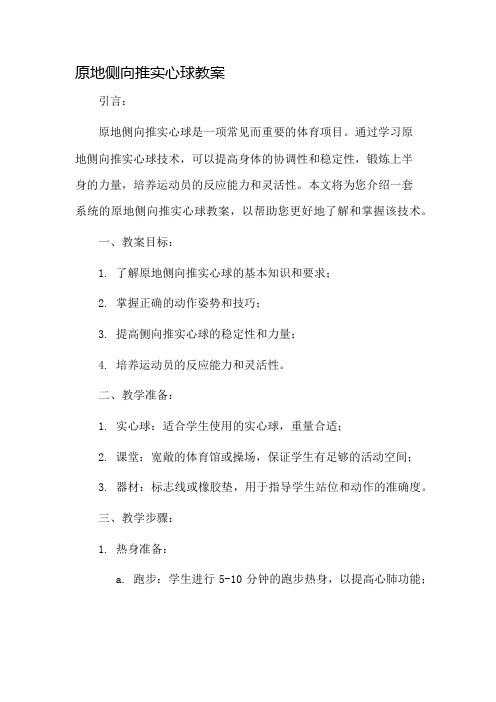 原地侧向推实心球教案

引言：

原地侧向推实心球是一项常见而重要的体育项目。通过学习原地侧向推实心球技术，可以提高身体的协调性和稳定性，锻炼上半身的力量，培养运动员的反应能力和灵活性。本文将为您介绍一套系统的原地侧向推实心球教案，以帮助您更好地了解和掌握该技术。

一、教案目标：

1. 了解原地侧向推实心球的基本知识和要求；

2. 掌握正确的动作姿势和技巧；

3. 提高侧向推实心球的稳定性和力量；

4. 培养运动员的反应能力和灵活性。

二、教学准备：

1. 实心球：适合学生使用的实心球，重量合适；

2. 课堂：宽敞的体育馆或操场，保证学生有足够的活动空间；

3. 器材：标志线或橡胶垫，用于指导学生站位和动作的准确度。

三、教学步骤：

1. 热身准备：

a. 跑步：学生进行 5-10 分钟的跑步热身，以提高心肺功能；